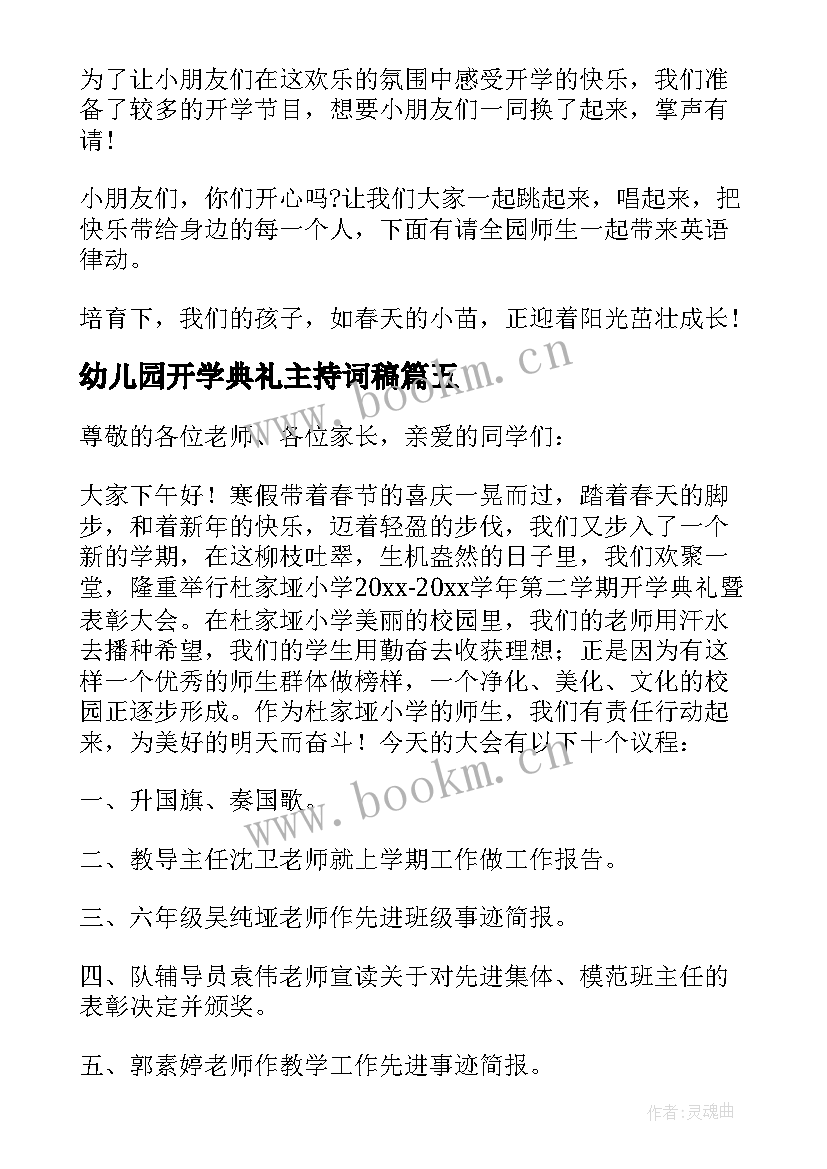 为了让小朋友们在这欢乐的氛围中感受开学的快乐，我们准备了较多的开学节目，想要小朋友们一同换了起来，掌声有请！

小朋友们，你们开心吗?让我们大家一起跳起来，唱起来，把快乐带给身边的每一个人，下面有请全园师生一起带来英语律动。

培育下，我们的孩子，如春天的小苗，正迎着阳光茁壮成长！

幼儿园开学典礼主持词稿篇五

www.bookm.cn

尊敬的各位老师、各位家长，亲爱的同学们：

大家下午好！寒假带着春节的喜庆一晃而过，踏着春天的脚步，和着新年的快乐，迈着轻盈的步伐，我们又步入了一个新的学期，在这柳枝吐翠，生机盎然的日子里，我们欢聚一堂，隆重举行杜家垭小学20xx-20xx学年第二学期开学典礼暨表彰大会。在杜家垭小学美丽的校园里，我们的老师用汗水去播种希望，我们的学生用勤奋去收获理想；正是因为有这样一个优秀的师生群体做榜样，一个净化、美化、文化的校园正逐步形成。作为杜家垭小学的师生，我们有责任行动起来，为美好的明天而奋斗！今天的大会有以下十个议程：

一、升国旗、奏国歌。

www.bookm.cn

二、教导主任沈卫老师就上学期工作做工作报告。

三、六年级吴纯垭老师作先进班级事迹简报。

四、队辅导员袁伟老师宣读关于对先进集体、模范班主任的表彰决定并颁奖。

五、郭素婷老师作教学工作先进事迹简报。

作者：灵魂曲